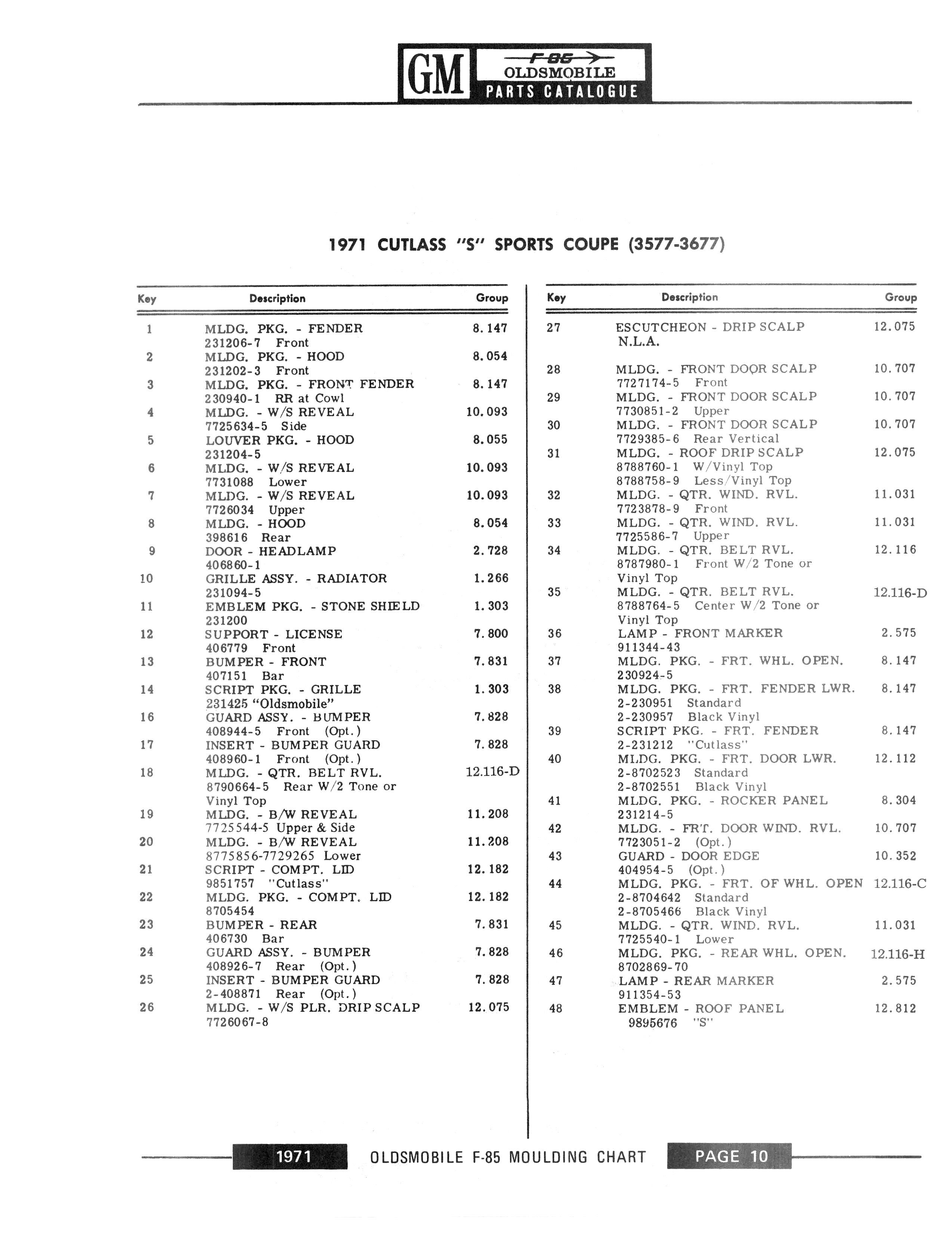 GM F-85 OLDSMOBILE PARTS CATALOGUE

1971 CUTLASS "S" SPORTS COUPE (3577-3677)

| Key | Description | Group |
|---|---|---|
| 1 | MLDG. PKG. - FENDER 231206-7 Front | 8.147 |
| 2 | MLDG. PKG. - HOOD 231202-3 Front | 8.054 |
| 3 | MLDG. PKG. - FRONT FENDER 230940-1 RR at Cowl | 8.147 |
| 4 | MLDG. - W/S REVEAL 7725634-5 Side | 10.093 |
| 5 | LOUVER PKG. - HOOD 231204-5 | 8.055 |
| 6 | MLDG. - W/S REVEAL 7731088 Lower | 10.093 |
| 7 | MLDG. - W/S REVEAL 7726034 Upper | 10.093 |
| 8 | MLDG. - HOOD 398616 Rear | 8.054 |
| 9 | DOOR - HEADLAMP 406860-1 | 2.728 |
| 10 | GRILLE ASSY. - RADIATOR 231094-5 | 1.266 |
| 11 | EMBLEM PKG. - STONE SHIELD 231200 | 1.303 |
| 12 | SUPPORT - LICENSE 406779 Front | 7.800 |
| 13 | BUMPER - FRONT 407151 Bar | 7.831 |
| 14 | SCRIPT PKG. - GRILLE 231425 "Oldsmobile" | 1.303 |
| 16 | GUARD ASSY. - BUMPER 408944-5 Front (Opt.) | 7.828 |
| 17 | INSERT - BUMPER GUARD 408960-1 Front (Opt.) | 7.828 |
| 18 | MLDG. - QTR. BELT RVL. 8790664-5 Rear W/2 Tone or Vinyl Top | 12.116-D |
| 19 | MLDG. - B/W REVEAL 7725544-5 Upper & Side | 11.208 |
| 20 | MLDG. - B/W REVEAL 8775856-7729265 Lower | 11.208 |
| 21 | SCRIPT - COMPT. LID 9851757 "Cutlass" | 12.182 |
| 22 | MLDG. PKG. - COMPT. LID 8705454 | 12.182 |
| 23 | BUMPER - REAR 406730 Bar | 7.831 |
| 24 | GUARD ASSY. - BUMPER 408926-7 Rear (Opt.) | 7.828 |
| 25 | INSERT - BUMPER GUARD 2-408871 Rear (Opt.) | 7.828 |
| 26 | MLDG. - W/S PLR. DRIP SCALP 7726067-8 | 12.075 |

| Key | Description | Group |
|---|---|---|
| 27 | ESCUTCHEON - DRIP SCALP N.L.A. | 12.075 |
| 28 | MLDG. - FRONT DOOR SCALP 7727174-5 Front | 10.707 |
| 29 | MLDG. - FRONT DOOR SCALP 7730851-2 Upper | 10.707 |
| 30 | MLDG. - FRONT DOOR SCALP 7729385-6 Rear Vertical | 10.707 |
| 31 | MLDG. - ROOF DRIP SCALP 8788760-1 W/Vinyl Top 8788758-9 Less/Vinyl Top | 12.075 |
| 32 | MLDG. - QTR. WIND. RVL. 7723878-9 Front | 11.031 |
| 33 | MLDG. - QTR. WIND. RVL. 7725586-7 Upper | 11.031 |
| 34 | MLDG. - QTR. BELT RVL. 8787980-1 Front W/2 Tone or Vinyl Top | 12.116 |
| 35 | MLDG. - QTR. BELT RVL. 8788764-5 Center W/2 Tone or Vinyl Top | 12.116-D |
| 36 | LAMP - FRONT MARKER 911344-43 | 2.575 |
| 37 | MLDG. PKG. - FRT. WHL. OPEN. 230924-5 | 8.147 |
| 38 | MLDG. PKG. - FRT. FENDER LWR. 2-230951 Standard 2-230957 Black Vinyl | 8.147 |
| 39 | SCRIPT PKG. - FRT. FENDER 2-231212 "Cutlass" | 8.147 |
| 40 | MLDG. PKG. - FRT. DOOR LWR. 2-8702523 Standard 2-8702551 Black Vinyl | 12.112 |
| 41 | MLDG. PKG. - ROCKER PANEL 231214-5 | 8.304 |
| 42 | MLDG. - FRT. DOOR WIND. RVL. 7723051-2 (Opt.) | 10.707 |
| 43 | GUARD - DOOR EDGE 404954-5 (Opt.) | 10.352 |
| 44 | MLDG. PKG. - FRT. OF WHL. OPEN 2-8704642 Standard 2-8705466 Black Vinyl | 12.116-C |
| 45 | MLDG. - QTR. WIND. RVL. 7725540-1 Lower | 11.031 |
| 46 | MLDG. PKG. - REAR WHL. OPEN. 8702869-70 | 12.116-H |
| 47 | LAMP - REAR MARKER 911354-53 | 2.575 |
| 48 | EMBLEM - ROOF PANEL 9895676 "S" | 12.812 |

1971 OLDSMOBILE F-85 MOULDING CHART PAGE 10